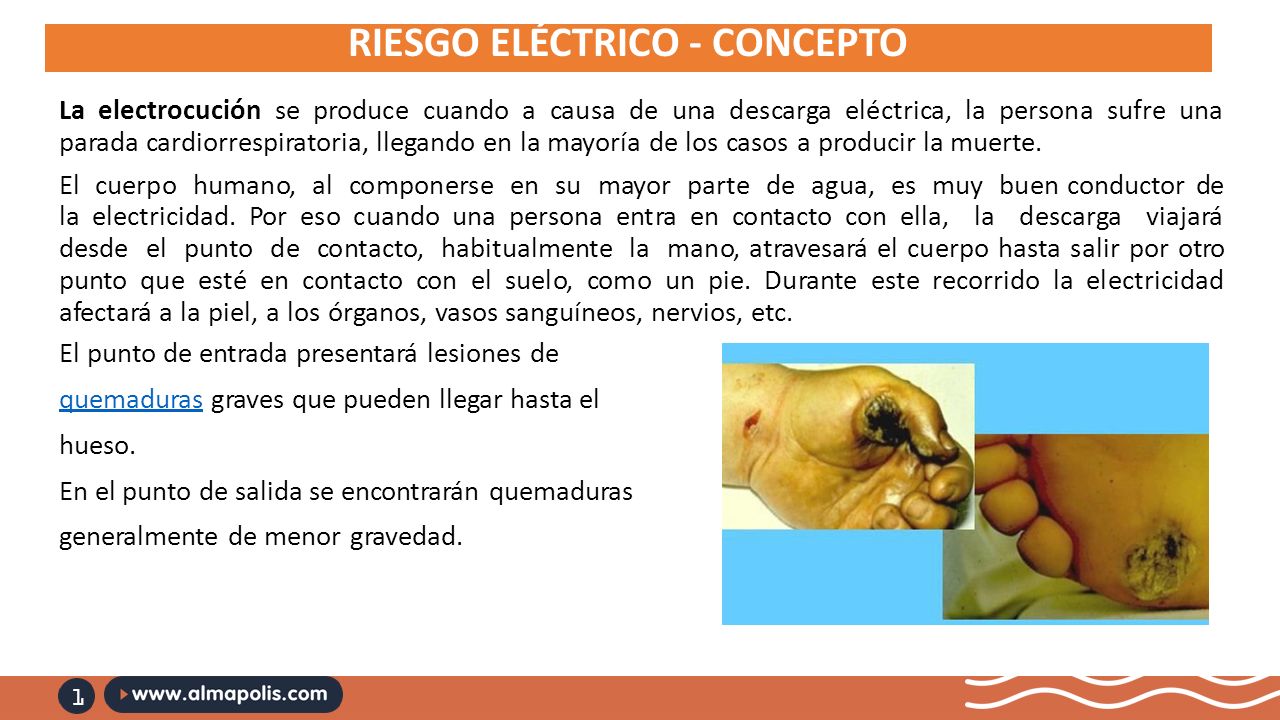 RIESGO ELÉCTRICO - CONCEPTO

La electrocución se produce cuando a causa de una descarga eléctrica, la persona sufre una parada cardiorrespiratoria, llegando en la mayoría de los casos a producir la muerte.

El cuerpo humano, al componerse en su mayor parte de agua, es muy buen conductor de la electricidad. Por eso cuando una persona entra en contacto con ella, la descarga viajará desde el punto de contacto, habitualmente la mano, atravesará el cuerpo hasta salir por otro punto que esté en contacto con el suelo, como un pie. Durante este recorrido la electricidad afectará a la piel, a los órganos, vasos sanguíneos, nervios, etc.

El punto de entrada presentará lesiones de quemaduras graves que pueden llegar hasta el hueso.

En el punto de salida se encontrarán quemaduras generalmente de menor gravedad.

1

www.almapolis.com